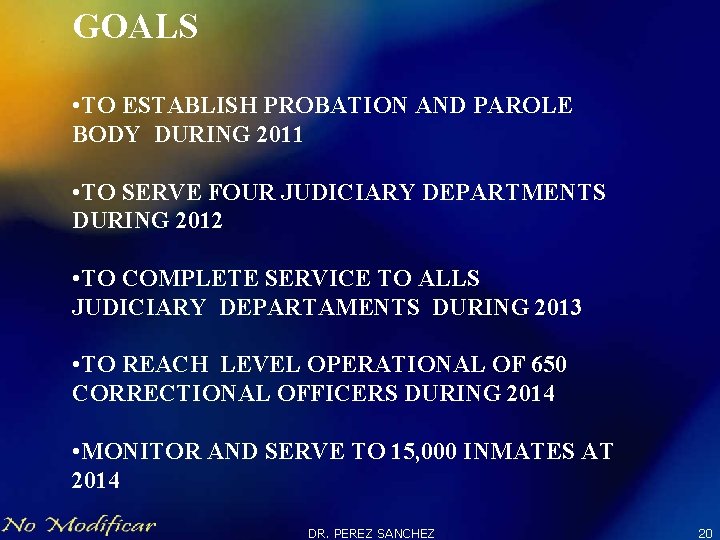 GOALS

•TO ESTABLISH PROBATION AND PAROLE BODY DURING 2011

•TO SERVE FOUR JUDICIARY DEPARTMENTS DURING 2012

•TO COMPLETE SERVICE TO ALLS JUDICIARY DEPARTAMENTS DURING 2013

•TO REACH LEVEL OPERATIONAL OF 650 CORRECTIONAL OFFICERS DURING 2014

•MONITOR AND SERVE TO 15,000 INMATES AT 2014

No Modificar

DR. PEREZ SANCHEZ

20